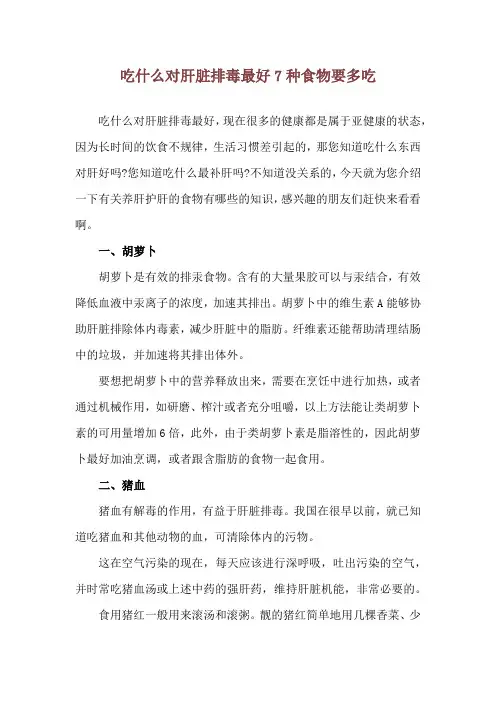 吃什么对肝脏排毒最好 7 种食物要多吃

吃什么对肝脏排毒最好，现在很多的健康都是属于亚健康的状态，因为长时间的饮食不规律，生活习惯差引起的，那您知道吃什么东西对肝好吗?您知道吃什么最补肝吗?不知道没关系的，今天就为您介绍一下有关养肝护肝的食物有哪些的知识，感兴趣的朋友们赶快来看看啊。

一、胡萝卜

胡萝卜是有效的排汞食物。含有的大量果胶可以与汞结合，有效降低血液中汞离子的浓度，加速其排出。胡萝卜中的维生素 A 能够协助肝脏排除体内毒素，减少肝脏中的脂肪。纤维素还能帮助清理结肠中的垃圾，并加速将其排出体外。

要想把胡萝卜中的营养释放出来，需要在烹饪中进行加热，或者通过机械作用，如研磨、榨汁或者充分咀嚼，以上方法能让类胡萝卜素的可用量增加 6 倍，此外，由于类胡萝卜素是脂溶性的，因此胡萝卜最好加油烹调，或者跟含脂肪的食物一起食用。

二、猪血

猪血有解毒的作用，有益于肝脏排毒。我国在很早以前，就已知道吃猪血和其他动物的血，可清除体内的污物。

这在空气污染的现在，每天应该进行深呼吸，吐出污染的空气，并时常吃猪血汤或上述中药的强肝药，维持肝脏机能，非常必要的。

食用猪红一般用来滚汤和滚粥。靓的猪红简单地用几棵香菜、少